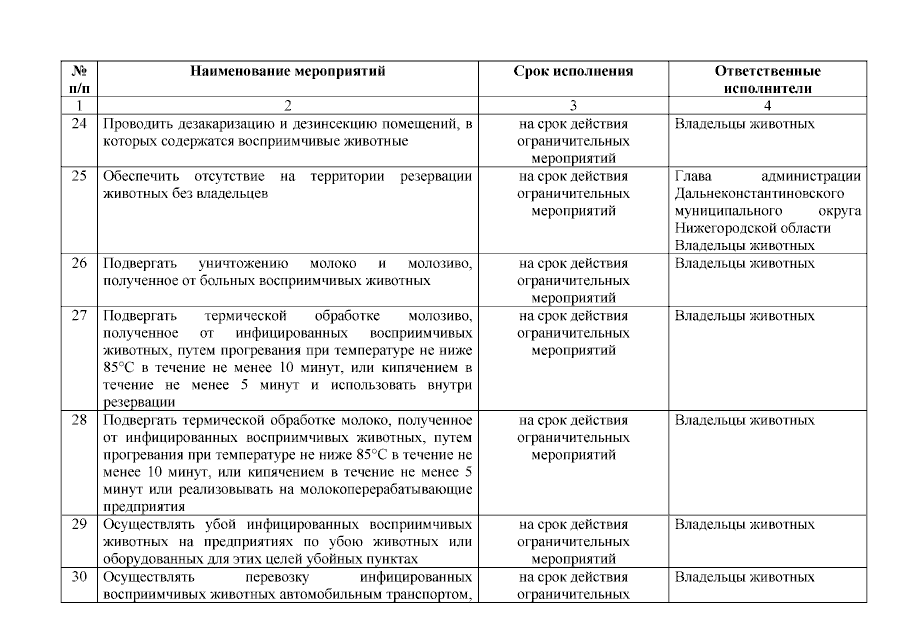 | № п/п | Наименование мероприятий | Срок исполнения | Ответственные исполнители |
|---|---|---|---|
| 1 | 2 | 3 | 4 |
| 24 | Проводить дезакаризацию и дезинсекцию помещений, в которых содержатся восприимчивые животные | на срок действия ограничительных мероприятий | Владельцы животных |
| 25 | Обеспечить отсутствие на территории резервации животных без владельцев | на срок действия ограничительных мероприятий | Глава администрации Дальнеконстантиновского муниципального округа Нижегородской области Владельцы животных |
| 26 | Подвергать уничтожению молоко и молозиво, полученное от больных восприимчивых животных | на срок действия ограничительных мероприятий | Владельцы животных |
| 27 | Подвергать термической обработке молозиво, полученное от инфицированных восприимчивых животных, путем прогревания при температуре не ниже 85°С в течение не менее 10 минут, или кипячением в течение не менее 5 минут и использовать внутри резервации | на срок действия ограничительных мероприятий | Владельцы животных |
| 28 | Подвергать термической обработке молоко, полученное от инфицированных восприимчивых животных, путем прогревания при температуре не ниже 85°С в течение не менее 10 минут, или кипячением в течение не менее 5 минут или реализовывать на молокоперерабатывающие предприятия | на срок действия ограничительных мероприятий | Владельцы животных |
| 29 | Осуществлять убой инфицированных восприимчивых животных на предприятиях по убою животных или оборудованных для этих целей убойных пунктах | на срок действия ограничительных мероприятий | Владельцы животных |
| 30 | Осуществлять перевозку инфицированных восприимчивых животных автомобильным транспортом, | на срок действия ограничительных | Владельцы животных |